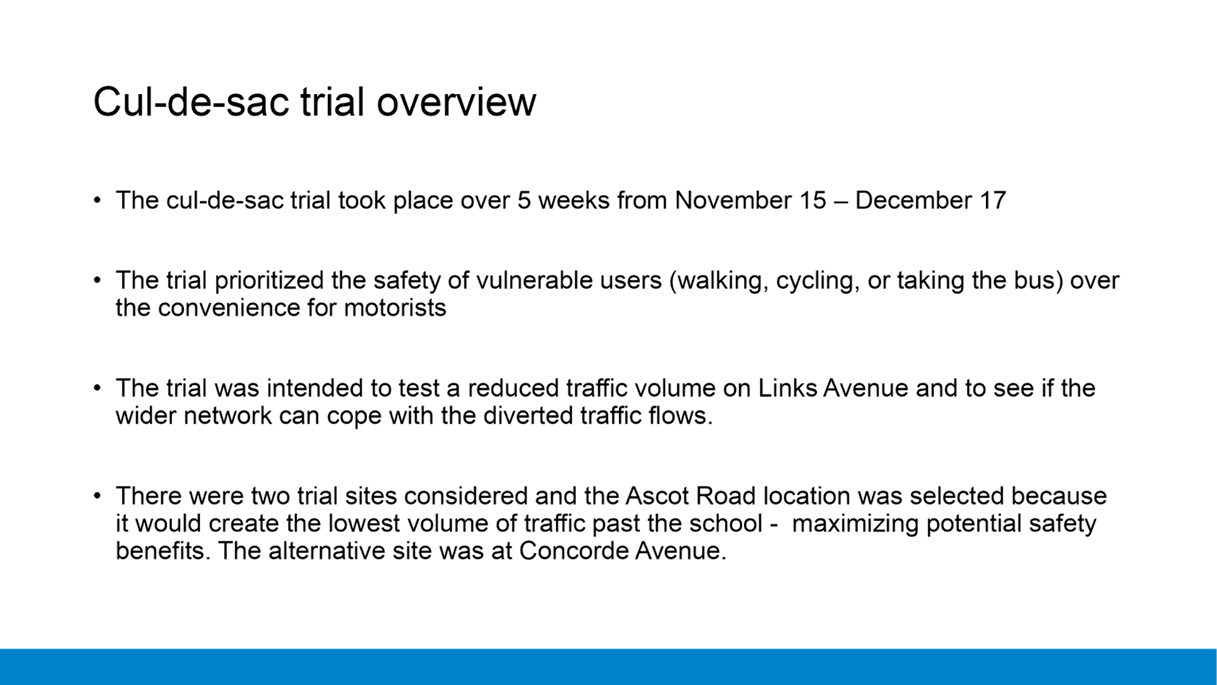 Cul-de-sac trial overview

• The cul-de-sac trial took place over 5 weeks from November 15 – December 17

• The trial prioritized the safety of vulnerable users (walking, cycling, or taking the bus) over the convenience for motorists

• The trial was intended to test a reduced traffic volume on Links Avenue and to see if the wider network can cope with the diverted traffic flows.

• There were two trial sites considered and the Ascot Road location was selected because it would create the lowest volume of traffic past the school - maximizing potential safety benefits. The alternative site was at Concorde Avenue.